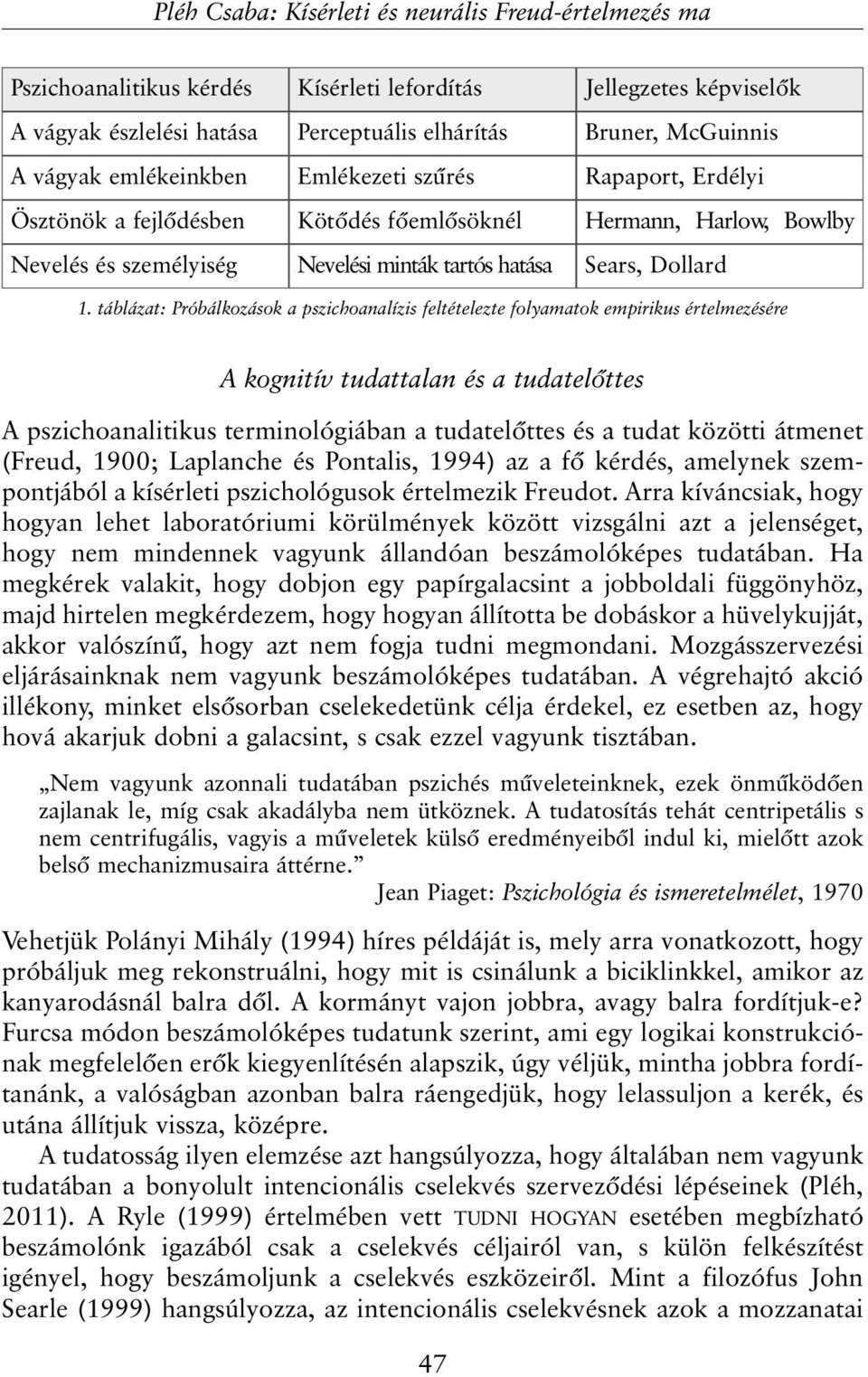 Pléh Csaba: Kísérleti és neurális Freud-értelmezés ma

| Pszichoanalitikus kérdés | Kísérleti lefordítás | Jellegzetes képviselők |
|---|---|---|
| A vágyak észlelési hatása | Perceptuális elhárítás | Bruner, McGuinnis |
| A vágyak emlékeinkben | Emlékezeti szűrés | Rapaport, Erdélyi |
| Ösztönök a fejlődésben | Kötődés főemlősöknél | Hermann, Harlow, Bowlby |
| Nevelés és személyiség | Nevelési minták tartós hatása | Sears, Dollard |

1. táblázat: Próbálkozások a pszichoanalízis feltételezte folyamatok empirikus értelmezésére

A kognitív tudattalan és a tudatelőttes

A pszichoanalitikus terminológiában a tudatelőttes és a tudat közötti átmenet (Freud, 1900; Laplanche és Pontalis, 1994) az a fő kérdés, amelynek szempontjából a kísérleti pszichológusok értelmezik Freudot. Arra kíváncsiak, hogy hogyan lehet laboratóriumi körülmények között vizsgálni azt a jelenséget, hogy nem mindennek vagyunk állandóan beszámolóképes tudatában. Ha megkérek valakit, hogy dobjon egy papírgalacsint a jobboldali függönyhöz, majd hirtelen megkérdezem, hogy hogyan állította be dobáskor a hüvelykujját, akkor valószínű, hogy azt nem fogja tudni megmondani. Mozgásszervezési eljárásainknak nem vagyunk beszámolóképes tudatában. A végrehajtó akció illékony, minket elsősorban cselekedetünk célja érdekel, ez esetben az, hogy hová akarjuk dobni a galacsint, s csak ezzel vagyunk tisztában.

„Nem vagyunk azonnali tudatában pszichés műveleteinknek, ezek önműködően zajlanak le, míg csak akadályba nem ütköznek. A tudatosítás tehát centripetális s nem centrifugális, vagyis a műveletek külső eredményeiből indul ki, mielőtt azok belső mechanizmusaira áttérne.”
Jean Piaget: Pszichológia és ismeretelmélet, 1970

Vehetjük Polányi Mihály (1994) híres példáját is, mely arra vonatkozott, hogy próbáljuk meg rekonstruálni, hogy mit is csinálunk a biciklinkkel, amikor az kanyarodásnál balra dől. A kormányt vajon jobbra, avagy balra fordítjuk-e? Furcsa módon beszámolóképes tudatunk szerint, ami egy logikai konstrukciónak megfelelően erők kiegyenlítésén alapszik, úgy véljük, mintha jobbra fordítanánk, a valóságban azonban balra ráengedjük, hogy lelassuljon a kerék, és utána állítjuk vissza, középre.

A tudatosság ilyen elemzése azt hangsúlyozza, hogy általában nem vagyunk tudatában a bonyolult intencionális cselekvés szerveződési lépéseinek (Pléh, 2011). A Ryle (1999) értelmében vett TUDNI HOGYAN esetében megbízható beszámolónk igazából csak a cselekvés céljairól van, s külön felkészítést igényel, hogy beszámoljunk a cselekvés eszközeiről. Mint a filozófus John Searle (1999) hangsúlyozza, az intencionális cselekvésnek azok a mozzanatai

47